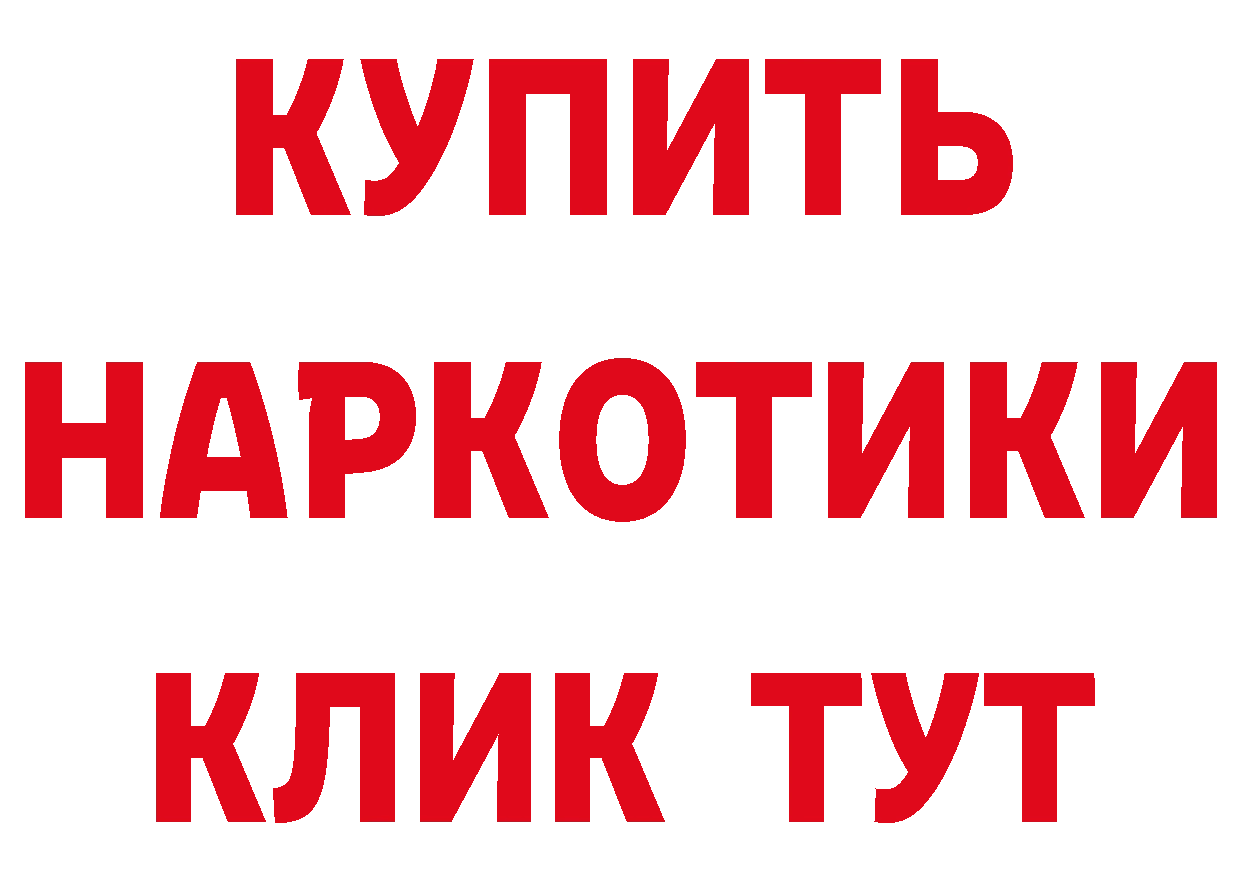 КУПИТЬ НАРКОТИКИ КЛИК ТУТ